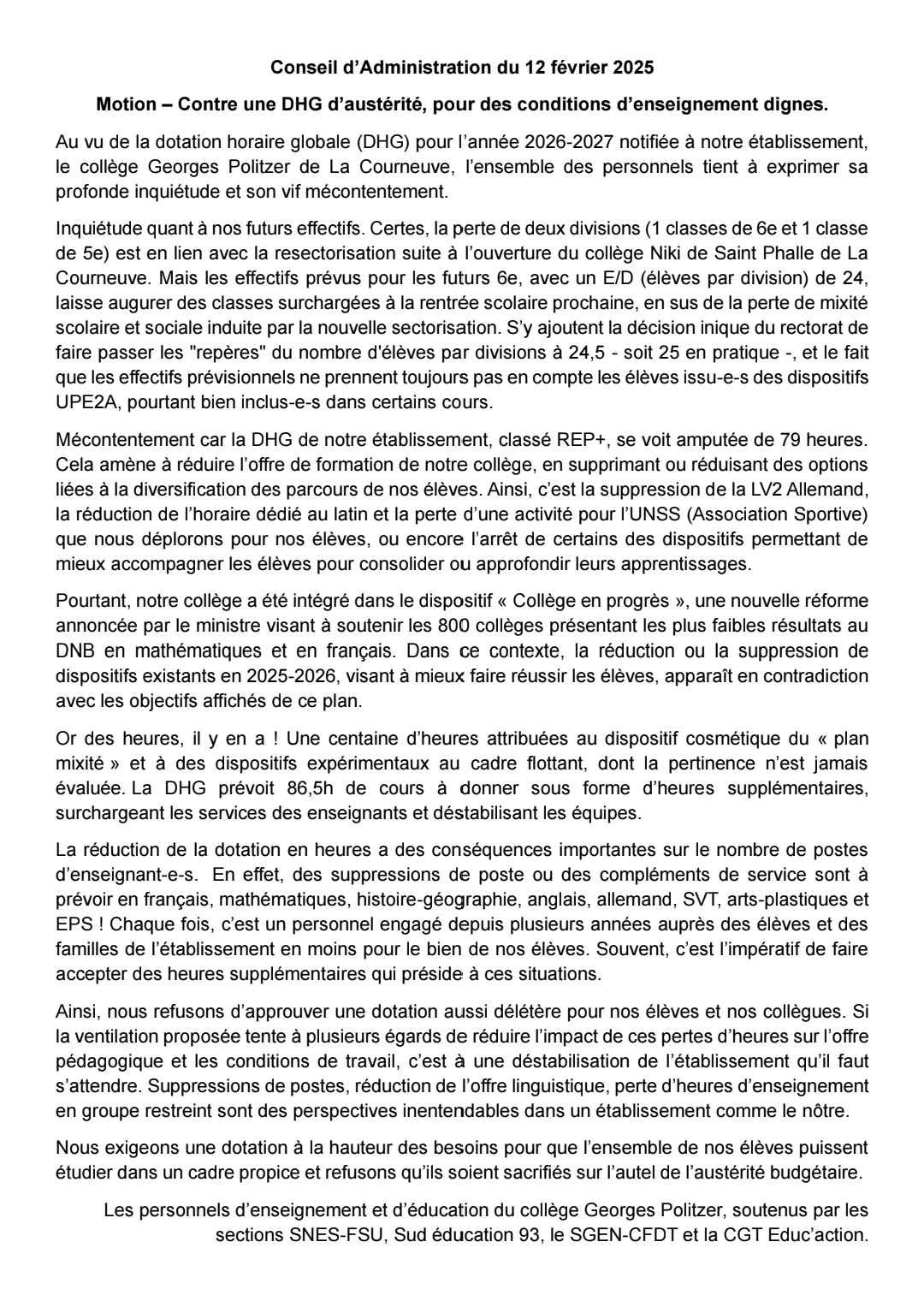 Conseil d'Administration du 12 février 2025

Motion – Contre une DHG d'austérité, pour des conditions d'enseignement dignes.

Au vu de la dotation horaire globale (DHG) pour l'année 2026-2027 notifiée à notre établissement, le collège Georges Politzer de La Courneuve, l'ensemble des personnels tient à exprimer sa profonde inquiétude et son vif mécontentement.

Inquiétude quant à nos futurs effectifs. Certes, la perte de deux divisions (1 classes de 6e et 1 classe de 5e) est en lien avec la resectorisation suite à l'ouverture du collège Niki de Saint Phalle de La Courneuve. Mais les effectifs prévus pour les futurs 6e, avec un E/D (élèves par division) de 24, laisse augurer des classes surchargées à la rentrée scolaire prochaine, en sus de la perte de mixité scolaire et sociale induite par la nouvelle sectorisation. S'y ajoutent la décision inique du rectorat de faire passer les "repères" du nombre d'élèves par divisions à 24,5 - soit 25 en pratique -, et le fait que les effectifs prévisionnels ne prennent toujours pas en compte les élèves issu-e-s des dispositifs UPE2A, pourtant bien inclus-e-s dans certains cours.

Mécontentement car la DHG de notre établissement, classé REP+, se voit amputée de 79 heures. Cela amène à réduire l'offre de formation de notre collège, en supprimant ou réduisant des options liées à la diversification des parcours de nos élèves. Ainsi, c'est la suppression de la LV2 Allemand, la réduction de l'horaire dédié au latin et la perte d'une activité pour l'UNSS (Association Sportive) que nous déplorons pour nos élèves, ou encore l'arrêt de certains des dispositifs permettant de mieux accompagner les élèves pour consolider ou approfondir leurs apprentissages.

Pourtant, notre collège a été intégré dans le dispositif « Collège en progrès », une nouvelle réforme annoncée par le ministre visant à soutenir les 800 collèges présentant les plus faibles résultats au DNB en mathématiques et en français. Dans ce contexte, la réduction ou la suppression de dispositifs existants en 2025-2026, visant à mieux faire réussir les élèves, apparaît en contradiction avec les objectifs affichés de ce plan.

Or des heures, il y en a ! Une centaine d'heures attribuées au dispositif cosmétique du « plan mixité » et à des dispositifs expérimentaux au cadre flottant, dont la pertinence n'est jamais évaluée. La DHG prévoit 86,5h de cours à donner sous forme d'heures supplémentaires, surchargeant les services des enseignants et déstabilisant les équipes.

La réduction de la dotation en heures a des conséquences importantes sur le nombre de postes d'enseignant-e-s. En effet, des suppressions de poste ou des compléments de service sont à prévoir en français, mathématiques, histoire-géographie, anglais, allemand, SVT, arts-plastiques et EPS ! Chaque fois, c'est un personnel engagé depuis plusieurs années auprès des élèves et des familles de l'établissement en moins pour le bien de nos élèves. Souvent, c'est l'impératif de faire accepter des heures supplémentaires qui préside à ces situations.

Ainsi, nous refusons d'approuver une dotation aussi délétère pour nos élèves et nos collègues. Si la ventilation proposée tente à plusieurs égards de réduire l'impact de ces pertes d'heures sur l'offre pédagogique et les conditions de travail, c'est à une déstabilisation de l'établissement qu'il faut s'attendre. Suppressions de postes, réduction de l'offre linguistique, perte d'heures d'enseignement en groupe restreint sont des perspectives inentendables dans un établissement comme le nôtre.

Nous exigeons une dotation à la hauteur des besoins pour que l'ensemble de nos élèves puissent étudier dans un cadre propice et refusons qu'ils soient sacrifiés sur l'autel de l'austérité budgétaire.

Les personnels d'enseignement et d'éducation du collège Georges Politzer, soutenus par les sections SNES-FSU, Sud éducation 93, le SGEN-CFDT et la CGT Educ'action.